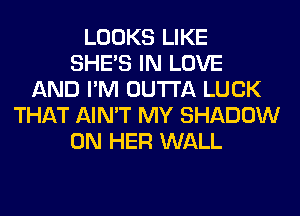 LOOKS LIKE
SHE'S IN LOVE
AND I'M OUTTA LUCK
THAT AIN'T MY SHADOW
ON HER WALL